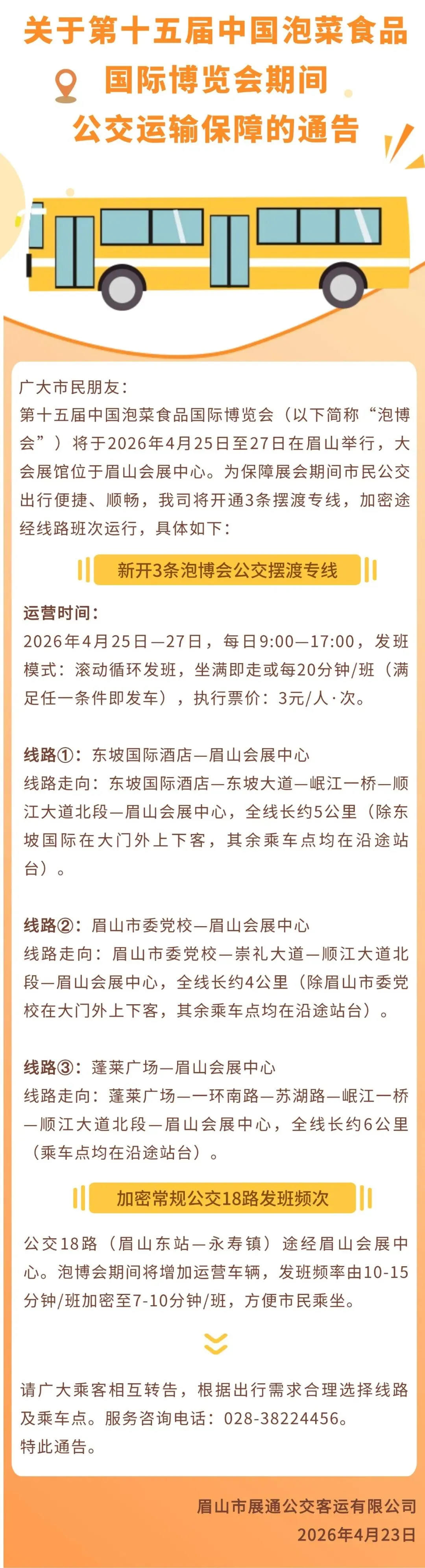 关于第十五届中国泡菜食品
国际博览会期间
公交运输保障的通告

广大市民朋友：
第十五届中国泡菜食品国际博览会（以下简称“泡博会”）将于2026年4月25日至27日在眉山举行，大会展馆位于眉山会展中心。为保障展会期间市民公交出行便捷、顺畅，我司将开通3条摆渡专线，加密途经线路班次运行，具体如下：

新开3条泡博会公交摆渡专线

运营时间：
2026年4月25日—27日，每日9:00—17:00，发班模式：滚动循环发班，坐满即走或每20分钟/班（满足任一条件即发车），执行票价：3元/人·次。

线路①：东坡国际酒店—眉山会展中心
线路走向：东坡国际酒店—东坡大道—岷江一桥—顺江大道北段—眉山会展中心，全线长约5公里（除东坡国际在大门外上下客，其余乘车点均在沿途站台）。

线路②：眉山市委党校—眉山会展中心
线路走向：眉山市委党校—崇礼大道—顺江大道北段—眉山会展中心，全线长约4公里（除眉山市委党校在大门外上下客，其余乘车点均在沿途站台）。

线路③：蓬莱广场—眉山会展中心
线路走向：蓬莱广场—一环南路—苏湖路—岷江一桥—顺江大道北段—眉山会展中心，全线长约6公里（乘车点均在沿途站台）。

加密常规公交18路发班频次

公交18路（眉山东站—永寿镇）途经眉山会展中心。泡博会期间将增加运营车辆，发班频率由10-15分钟/班加密至7-10分钟/班，方便市民乘坐。

请广大乘客相互转告，根据出行需求合理选择线路及乘车点。服务咨询电话：028-38224456。
特此通告。

眉山市展通公交客运有限公司
2026年4月23日